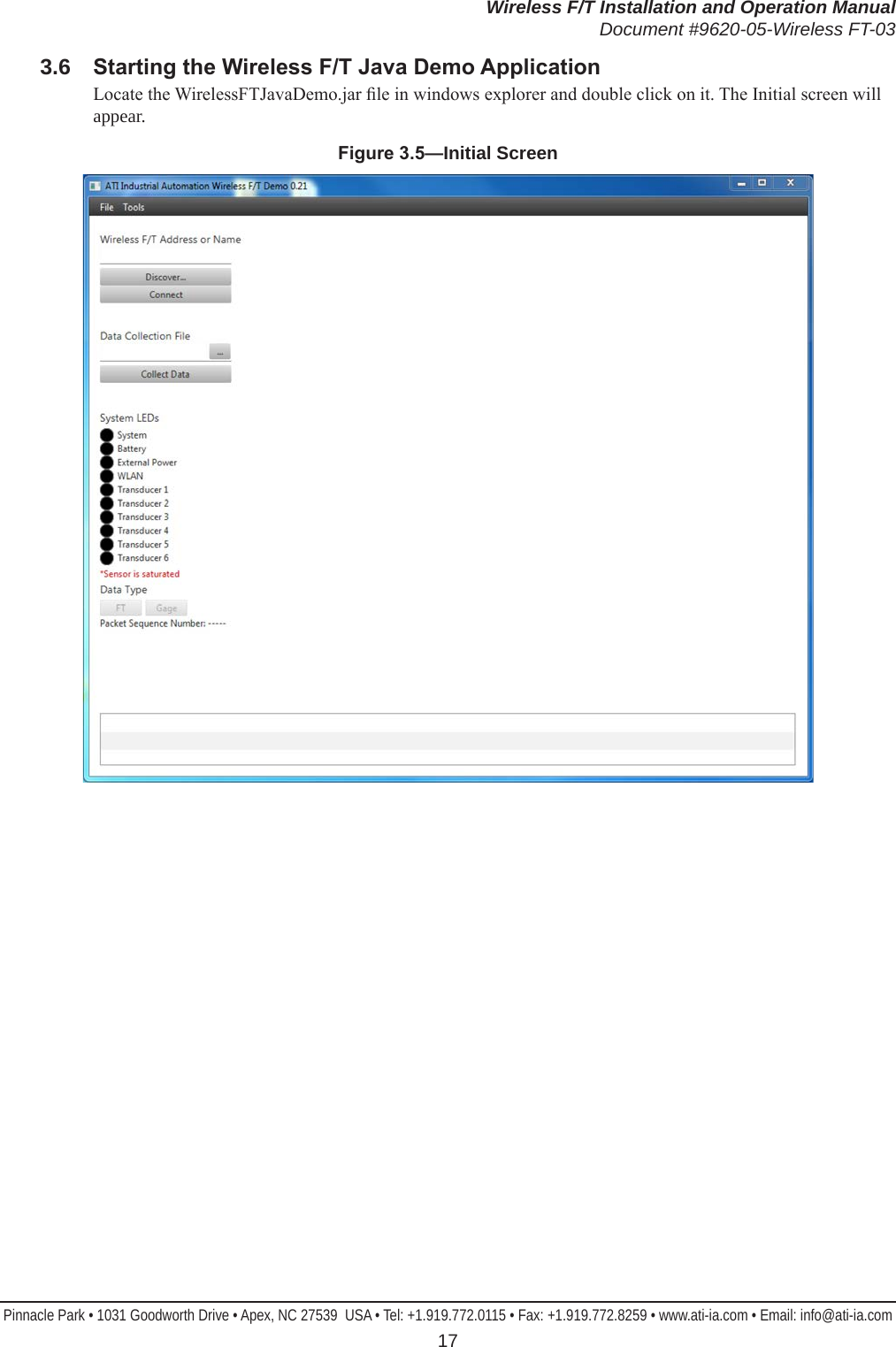 Wireless F/T Installation and Operation Manual
Document #9620-05-Wireless FT-03

3.6 Starting the Wireless F/T Java Demo Application

Locate the WirelessFTJavaDemo.jar file in windows explorer and double click on it. The Initial screen will appear.

Figure 3.5—Initial Screen

ATI Industrial Automation Wireless F/T Demo 0.21

File Tools

Wireless F/T Address or Name

Discover...
Connect

Data Collection File
...
Collect Data

System LEDs
System
Battery
External Power
WLAN
Transducer 1
Transducer 2
Transducer 3
Transducer 4
Transducer 5
Transducer 6
*Sensor is saturated
Data Type
FT Gage
Packet Sequence Number: -----

Pinnacle Park • 1031 Goodworth Drive • Apex, NC 27539 USA • Tel: +1.919.772.0115 • Fax: +1.919.772.8259 • www.ati-ia.com • Email: info@ati-ia.com
17